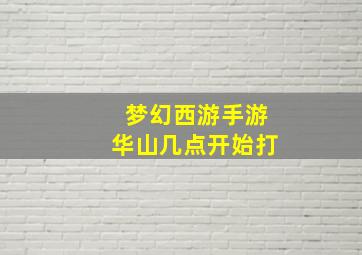 梦幻西游手游
华山几点开始打